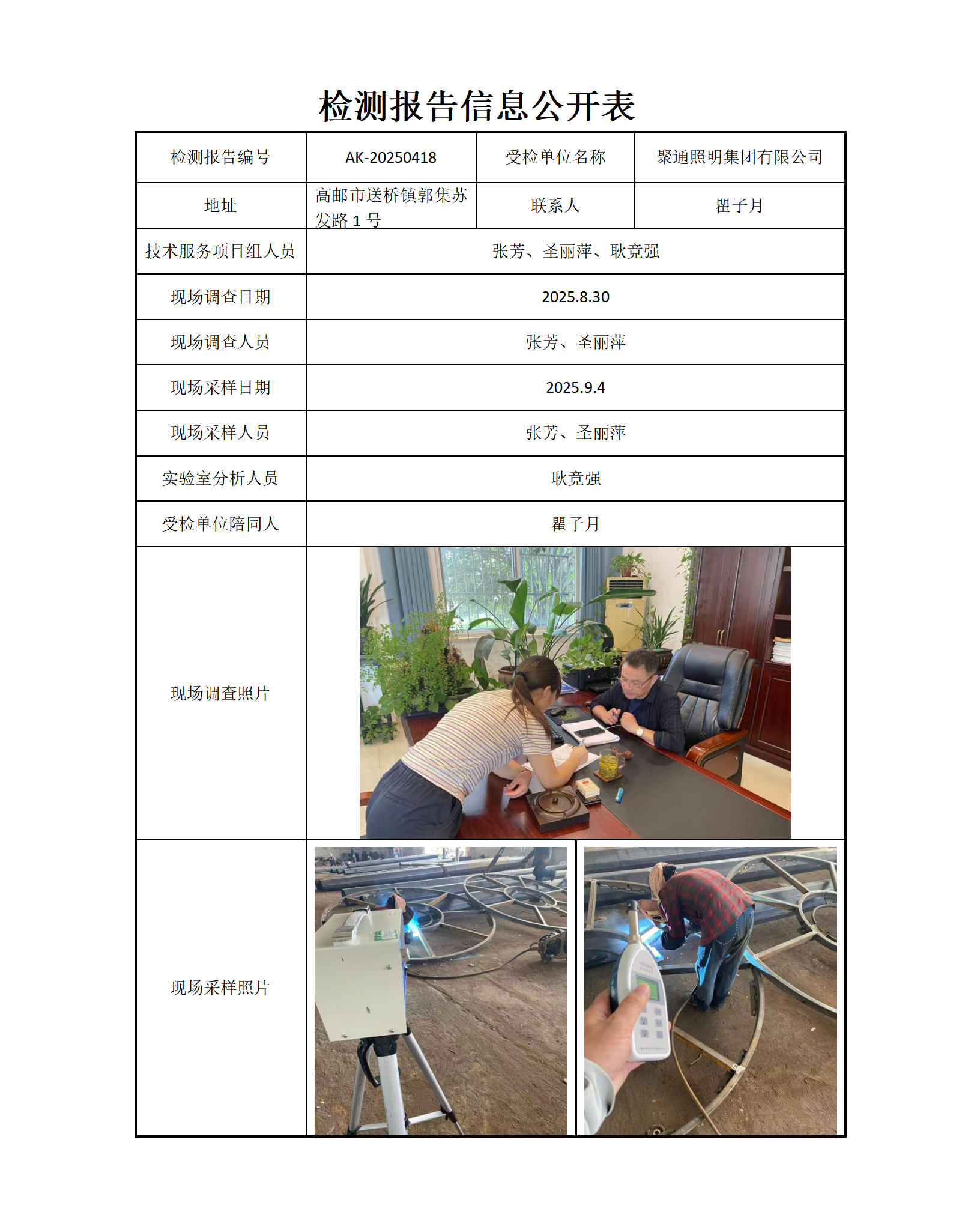 检测报告信息公开表

| 检测报告编号 | AK-20250418 | 受检单位名称 | 聚通照明集团有限公司 |
|---|---|---|---|
| 地址 | 高邮市送桥镇郭集苏发路 1 号 | 联系人 | 瞿子月 |
| 技术服务项目组人员 | 张芳、圣丽萍、耿竟强 | | |
| 现场调查日期 | 2025.8.30 | | |
| 现场调查人员 | 张芳、圣丽萍 | | |
| 现场采样日期 | 2025.9.4 | | |
| 现场采样人员 | 张芳、圣丽萍 | | |
| 实验室分析人员 | 耿竟强 | | |
| 受检单位陪同人 | 瞿子月 | | |
| 现场调查照片 | | | |
| 现场采样照片 | | | |